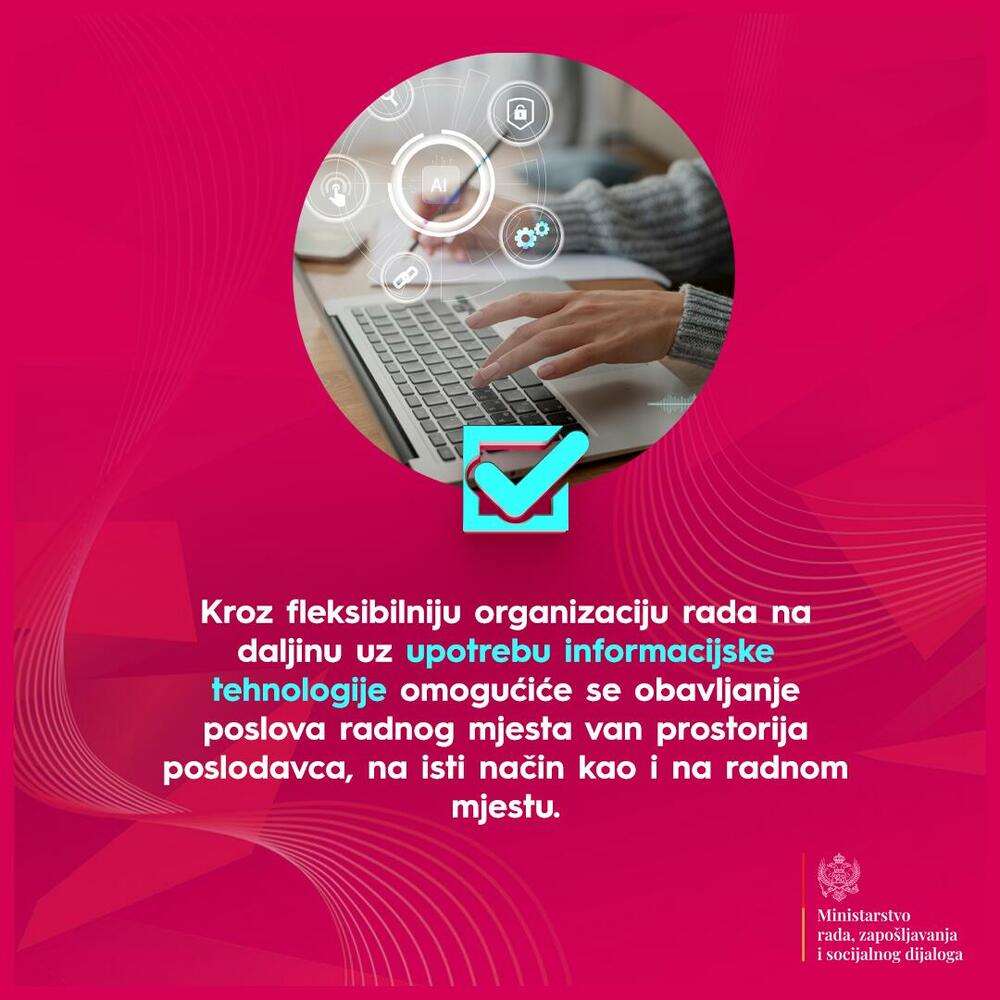 AI

Kroz fleksibilniju organizaciju rada na daljinu uz upotrebu informacijske tehnologije omogućiće se obavljanje poslova radnog mjesta van prostorija poslodavca, na isti način kao i na radnom mjestu.

Ministarstvo rada, zapošljavanja i socijalnog dijaloga